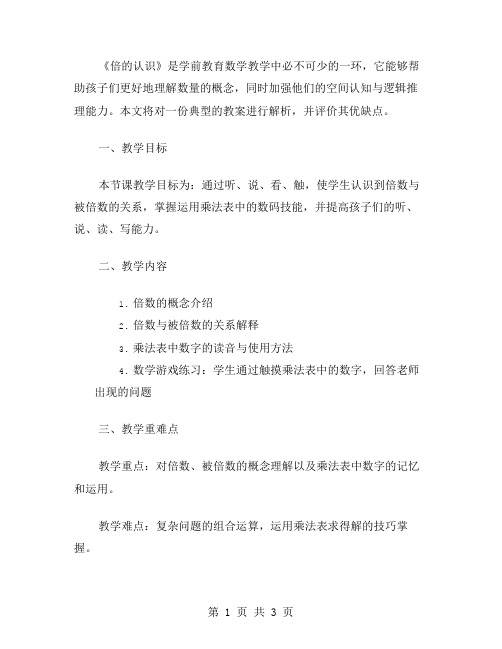 《倍的认识》是学前教育数学教学中必不可少的一环，它能够帮助孩子们更好地理解数量的概念，同时加强他们的空间认知与逻辑推理能力。本文将对一份典型的教案进行解析，并评价其优缺点。

一、教学目标

本节课教学目标为：通过听、说、看、触，使学生认识到倍数与被倍数的关系，掌握运用乘法表中的数码技能，并提高孩子们的听、说、读、写能力。

二、教学内容

1. 倍数的概念介绍

2. 倍数与被倍数的关系解释

3. 乘法表中数字的读音与使用方法

4. 数学游戏练习：学生通过触摸乘法表中的数字，回答老师出现的问题

三、教学重难点

教学重点：对倍数、被倍数的概念理解以及乘法表中数字的记忆和运用。

教学难点：复杂问题的组合运算，运用乘法表求得解的技巧掌握。

第 1 页 共 3 页